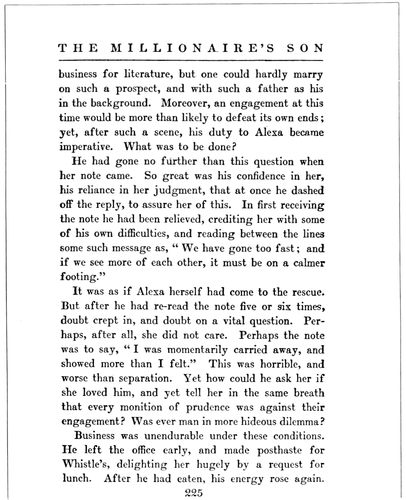 THE MILLIONAIRE'S SON

business for literature, but one could hardly marry on such a prospect, and with such a father as his in the background. Moreover, an engagement at this time would be more than likely to defeat its own ends; yet, after such a scene, his duty to Alexa became imperative. What was to be done?

He had gone no further than this question when her note came. So great was his confidence in her, his reliance in her judgment, that at once he dashed off the reply, to assure her of this. In first receiving the note he had been relieved, crediting her with some of his own difficulties, and reading between the lines some such message as, "We have gone too fast; and if we see more of each other, it must be on a calmer footing."

It was as if Alexa herself had come to the rescue. But after he had re-read the note five or six times, doubt crept in, and doubt on a vital question. Perhaps, after all, she did not care. Perhaps the note was to say, "I was momentarily carried away, and showed more than I felt." This was horrible, and worse than separation. Yet how could he ask her if she loved him, and yet tell her in the same breath that every monition of prudence was against their engagement? Was ever man in more hideous dilemma?

Business was unendurable under these conditions. He left the office early, and made posthaste for Whistle's, delighting her hugely by a request for lunch. After he had eaten, his energy rose again.

225